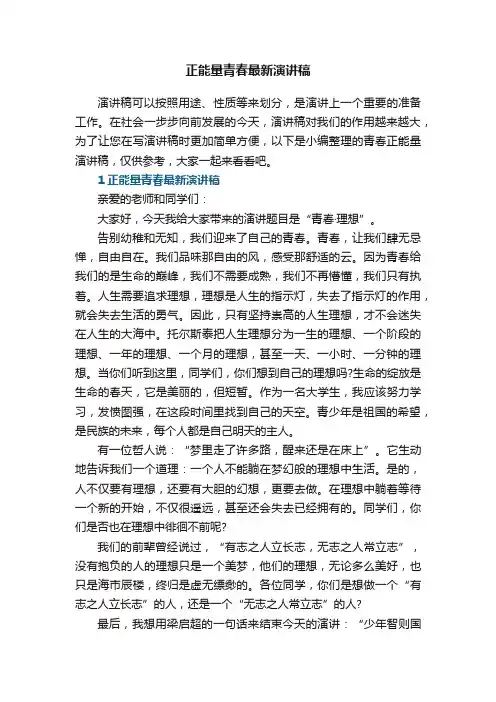 正能量青春最新演讲稿

演讲稿可以按照用途、性质等来划分，是演讲上一个重要的准备工作。在社会一步步向前发展的今天，演讲稿对我们的作用越来越大，为了让您在写演讲稿时更加简单方便，以下是小编整理的青春正能量演讲稿，仅供参考，大家一起来看看吧。

1 正能量青春最新演讲稿

亲爱的老师和同学们：

大家好，今天我给大家带来的演讲题目是“青春·理想”。

告别幼稚和无知，我们迎来了自己的青春。青春，让我们肆无忌惮，自由自在。我们品味那自由的风，感受那舒适的云。因为青春给我们的是生命的巅峰，我们不需要成熟，我们不再懵懂，我们只有执着。人生需要追求理想，理想是人生的指示灯，失去了指示灯的作用，就会失去生活的勇气。因此，只有坚持崇高的人生理想，才不会迷失在人生的大海中。托尔斯泰把人生理想分为一生的理想、一个阶段的理想、一年的理想、一个月的理想，甚至一天、一小时、一分钟的理想。当你们听到这里，同学们，你们想到自己的理想吗?生命的绽放是生命的春天，它是美丽的，但短暂。作为一名大学生，我应该努力学习，发愤图强，在这段时间里找到自己的天空。青少年是祖国的希望，是民族的未来，每个人都是自己明天的主人。

有一位哲人说：“梦里走了许多路，醒来还是在床上”。它生动地告诉我们一个道理：一个人不能躺在梦幻般的理想中生活。是的，人不仅要有理想，还要有大胆的幻想，更要去做。在理想中躺着等待一个新的开始，不仅很遥远，甚至还会失去已经拥有的。同学们，你们是否也在理想中徘徊不前呢?

我们的前辈曾经说过，“有志之人立长志，无志之人常立志”，没有抱负的人的理想只是一个美梦，他们的理想，无论多么美好，也只是海市蜃楼，终归是虚无缥缈的。各位同学，你们是想做一个“有志之人立长志”的人，还是一个“无志之人常立志”的人?

最后，我想用梁启超的一句话来结束今天的演讲：“少年智则国